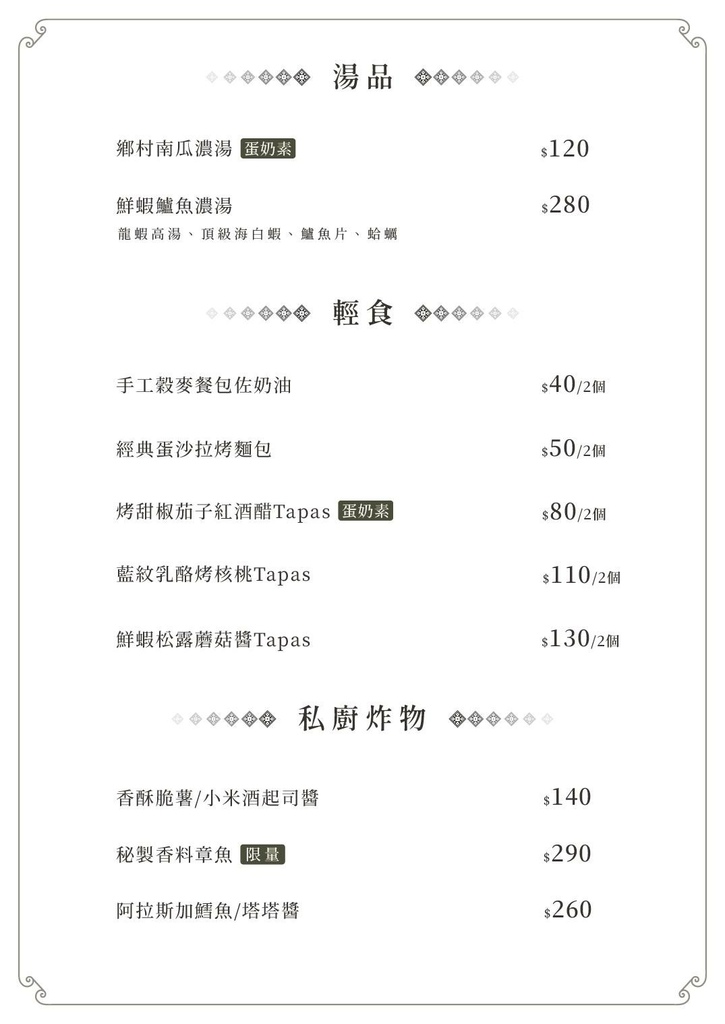 湯品

鄉村南瓜濃湯 蛋奶素 $120

鮮蝦鱸魚濃湯 $280
龍蝦高湯、頂級海白蝦、鱸魚片、蛤蠣

輕食

手工穀麥餐包佐奶油 $40/2個

經典蛋沙拉烤麵包 $50/2個

烤甜椒茄子紅酒醋Tapas 蛋奶素 $80/2個

藍紋乳酪烤核桃Tapas $110/2個

鮮蝦松露蘑菇醬Tapas $130/2個

私廚炸物

香酥脆薯/小米酒起司醬 $140

秘製香料章魚 限量 $290

阿拉斯加鱈魚/塔塔醬 $260